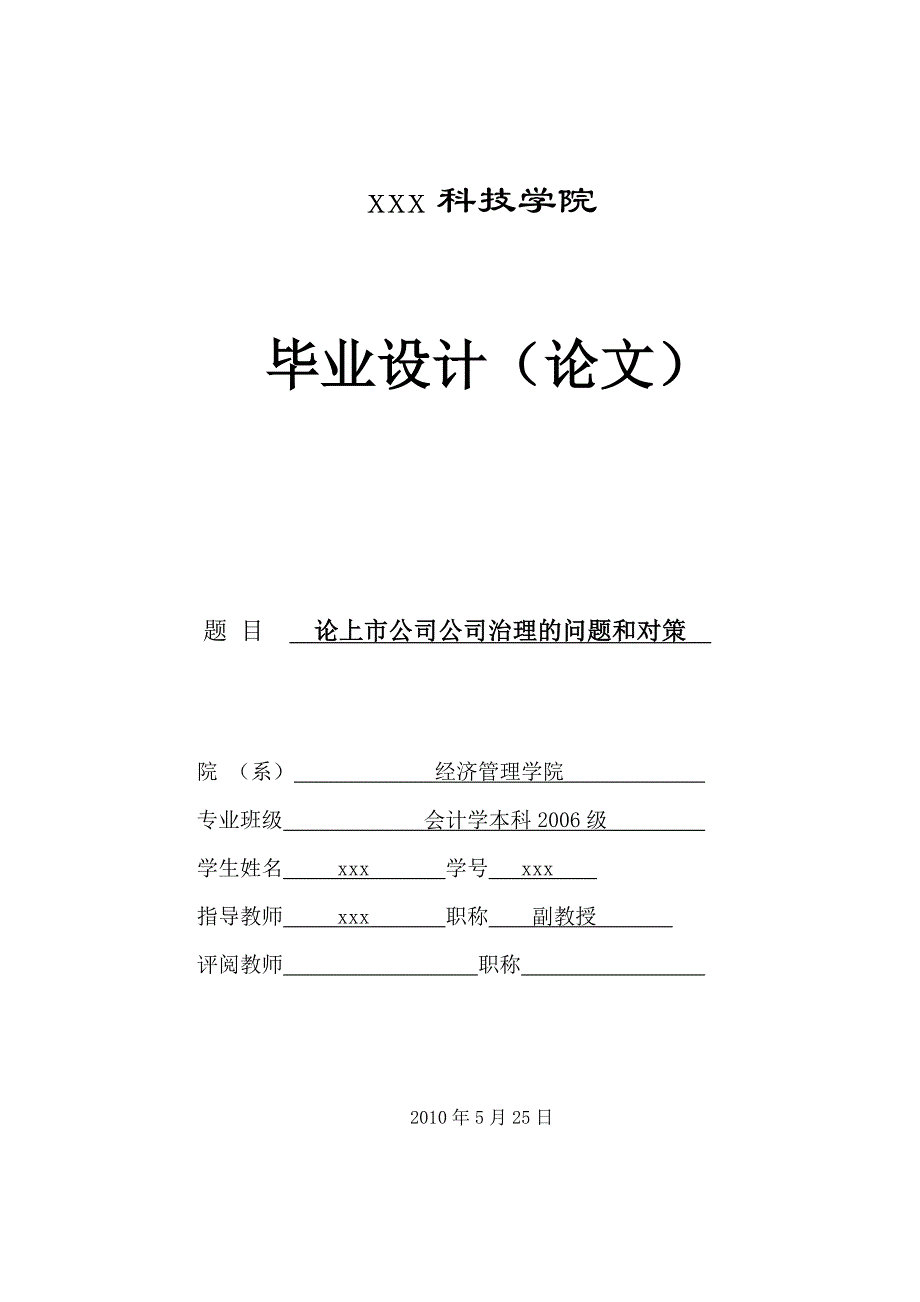 XXX 科技学院

毕业设计（论文）

题 目 论上市公司公司治理的问题和对策

院 （系） 经济管理学院

专业班级 会计学本科 2006 级

学生姓名 xxx 学号 xxx

指导教师 xxx 职称 副教授

评阅教师 职称

2010 年 5 月 25 日